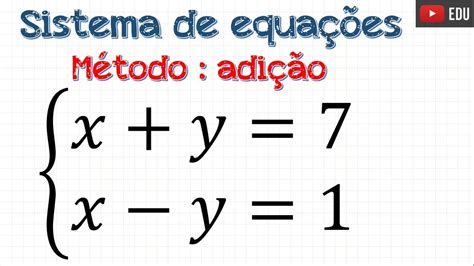 Sistema de equações

EDU

Método : adição

$\begin{cases} x + y = 7 \\ x - y = 1 \end{cases}$